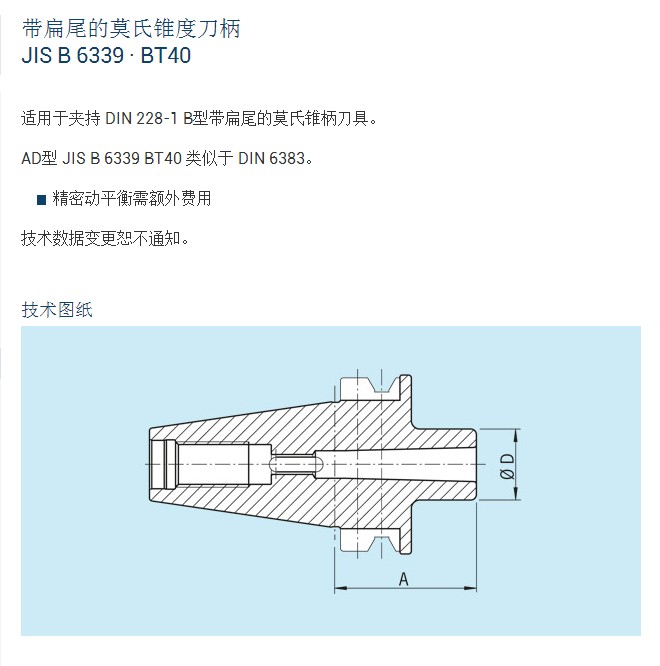 带扁尾的莫氏锥度刀柄
JIS B 6339 · BT40

适用于夹持 DIN 228-1 B型带扁尾的莫氏锥柄刀具。

AD型 JIS B 6339 BT40 类似于 DIN 6383。

■ 精密动平衡需额外费用

技术数据变更恕不通知。

技术图纸

Ø D

A